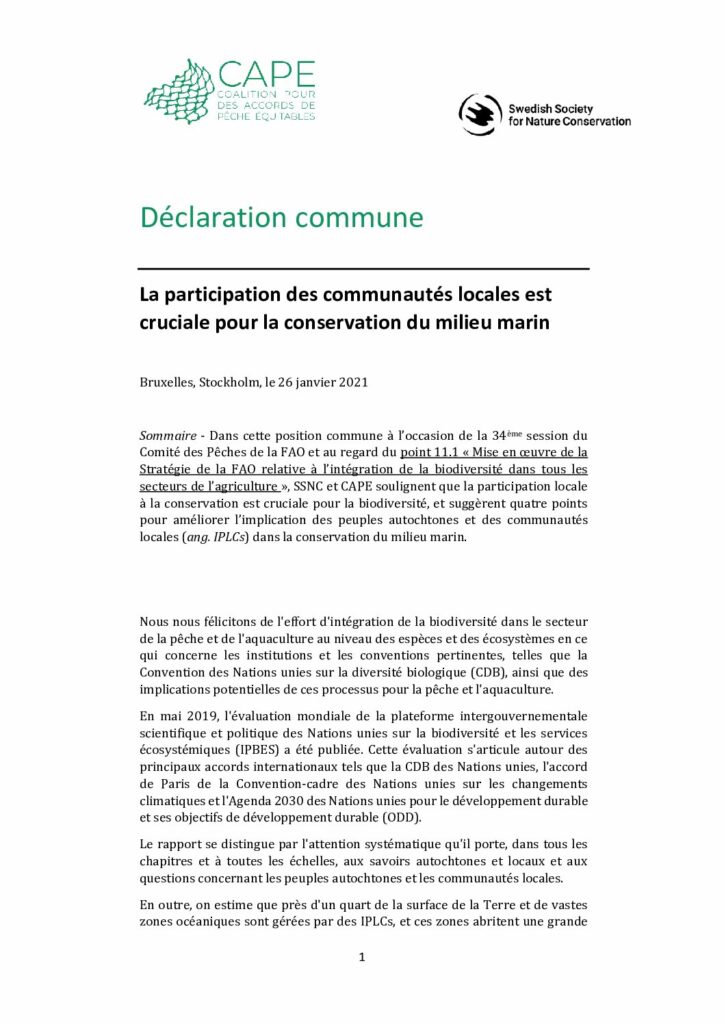 CAPE
COALITION POUR DES ACCORDS DE PÊCHE ÉQUITABLES

Swedish Society for Nature Conservation

Déclaration commune

La participation des communautés locales est cruciale pour la conservation du milieu marin

Bruxelles, Stockholm, le 26 janvier 2021

Sommaire - Dans cette position commune à l'occasion de la 34$^{ème}$ session du Comité des Pêches de la FAO et au regard du point 11.1 « Mise en œuvre de la Stratégie de la FAO relative à l'intégration de la biodiversité dans tous les secteurs de l'agriculture », SSNC et CAPE soulignent que la participation locale à la conservation est cruciale pour la biodiversité, et suggèrent quatre points pour améliorer l'implication des peuples autochtones et des communautés locales (ang. IPLCs) dans la conservation du milieu marin.

Nous nous félicitons de l'effort d'intégration de la biodiversité dans le secteur de la pêche et de l'aquaculture au niveau des espèces et des écosystèmes en ce qui concerne les institutions et les conventions pertinentes, telles que la Convention des Nations unies sur la diversité biologique (CDB), ainsi que des implications potentielles de ces processus pour la pêche et l'aquaculture.

En mai 2019, l'évaluation mondiale de la plateforme intergouvernementale scientifique et politique des Nations unies sur la biodiversité et les services écosystémiques (IPBES) a été publiée. Cette évaluation s'articule autour des principaux accords internationaux tels que la CDB des Nations unies, l'accord de Paris de la Convention-cadre des Nations unies sur les changements climatiques et l'Agenda 2030 des Nations unies pour le développement durable et ses objectifs de développement durable (ODD).

Le rapport se distingue par l'attention systématique qu'il porte, dans tous les chapitres et à toutes les échelles, aux savoirs autochtones et locaux et aux questions concernant les peuples autochtones et les communautés locales.

En outre, on estime que près d'un quart de la surface de la Terre et de vastes zones océaniques sont gérées par des IPLCs, et ces zones abritent une grande

1